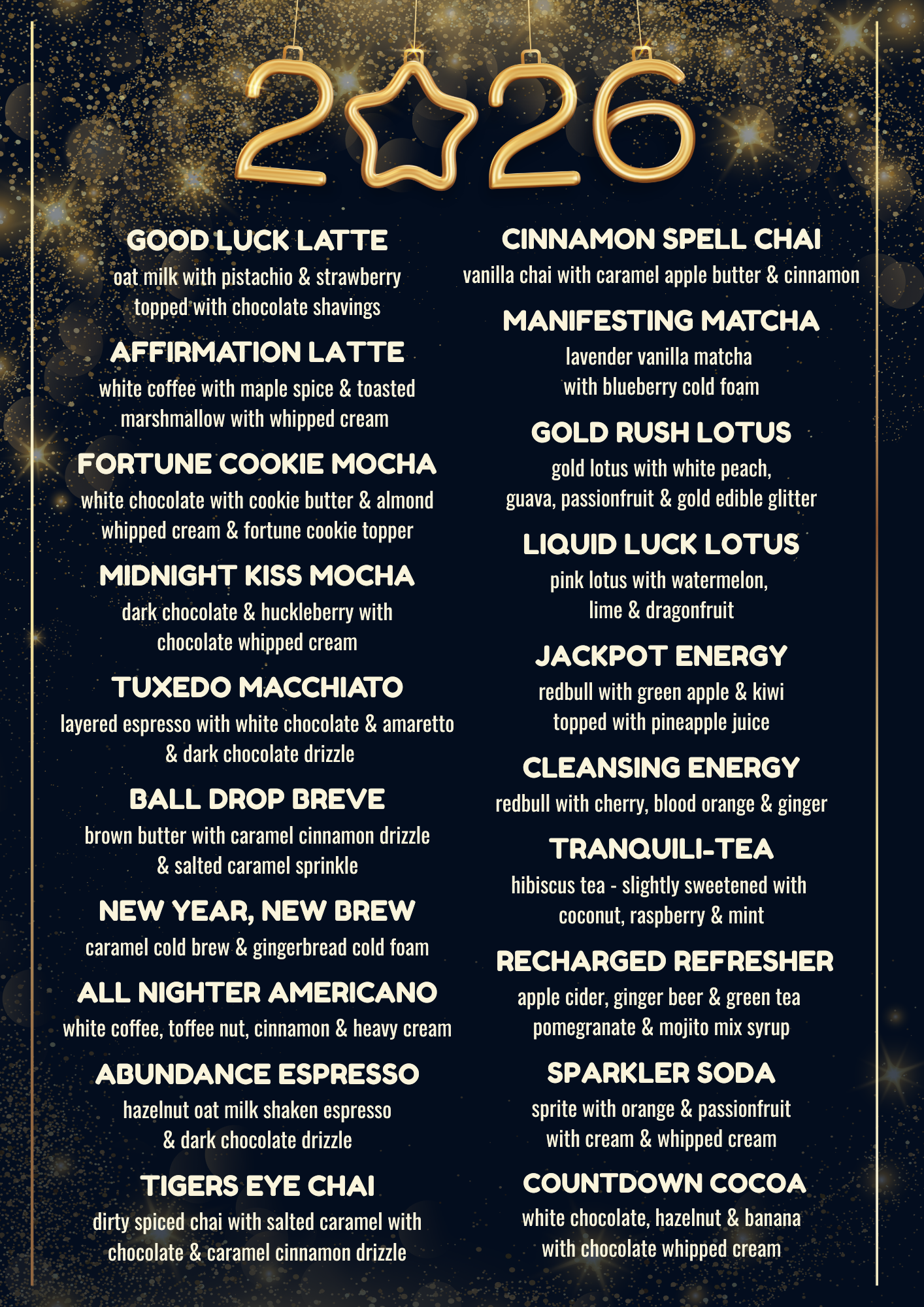 2026

GOOD LUCK LATTE
oat milk with pistachio & strawberry topped with chocolate shavings

AFFIRMATION LATTE
white coffee with maple spice & toasted marshmallow with whipped cream

FORTUNE COOKIE MOCHA
white chocolate with cookie butter & almond whipped cream & fortune cookie topper

MIDNIGHT KISS MOCHA
dark chocolate & huckleberry with chocolate whipped cream

TUXEDO MACCHIATO
layered espresso with white chocolate & amaretto & dark chocolate drizzle

BALL DROP BREVE
brown butter with caramel cinnamon drizzle & salted caramel sprinkle

NEW YEAR, NEW BREW
caramel cold brew & gingerbread cold foam

ALL NIGHTER AMERICANO
white coffee, toffee nut, cinnamon & heavy cream

ABUNDANCE ESPRESSO
hazelnut oat milk shaken espresso & dark chocolate drizzle

TIGERS EYE CHAI
dirty spiced chai with salted caramel with chocolate & caramel cinnamon drizzle

CINNAMON SPELL CHAI
vanilla chai with caramel apple butter & cinnamon

MANIFESTING MATCHA
lavender vanilla matcha with blueberry cold foam

GOLD RUSH LOTUS
gold lotus with white peach, guava, passionfruit & gold edible glitter

LIQUID LUCK LOTUS
pink lotus with watermelon, lime & dragonfruit

JACKPOT ENERGY
redbull with green apple & kiwi topped with pineapple juice

CLEANSING ENERGY
redbull with cherry, blood orange & ginger

TRANQUILI-TEA
hibiscus tea - slightly sweetened with coconut, raspberry & mint

RECHARGED REFRESHER
apple cider, ginger beer & green tea pomegranate & mojito mix syrup

SPARKLER SODA
sprite with orange & passionfruit with cream & whipped cream

COUNTDOWN COCOA
white chocolate, hazelnut & banana with chocolate whipped cream